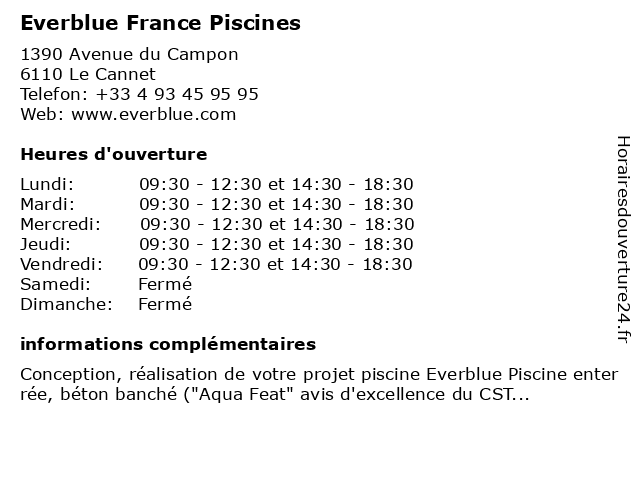 Everblue France Piscines

1390 Avenue du Campon
6110 Le Cannet
Telefon: +33 4 93 45 95 95
Web: www.everblue.com

Heures d'ouverture

| | |
|---|---|
| Lundi: | 09:30 - 12:30 et 14:30 - 18:30 |
| Mardi: | 09:30 - 12:30 et 14:30 - 18:30 |
| Mercredi: | 09:30 - 12:30 et 14:30 - 18:30 |
| Jeudi: | 09:30 - 12:30 et 14:30 - 18:30 |
| Vendredi: | 09:30 - 12:30 et 14:30 - 18:30 |
| Samedi: | Fermé |
| Dimanche: | Fermé |

informations complémentaires

Conception, réalisation de votre projet piscine Everblue Piscine enter rée, béton banché ("Aqua Feat" avis d'excellence du CST...

Horairesdouverture24.fr